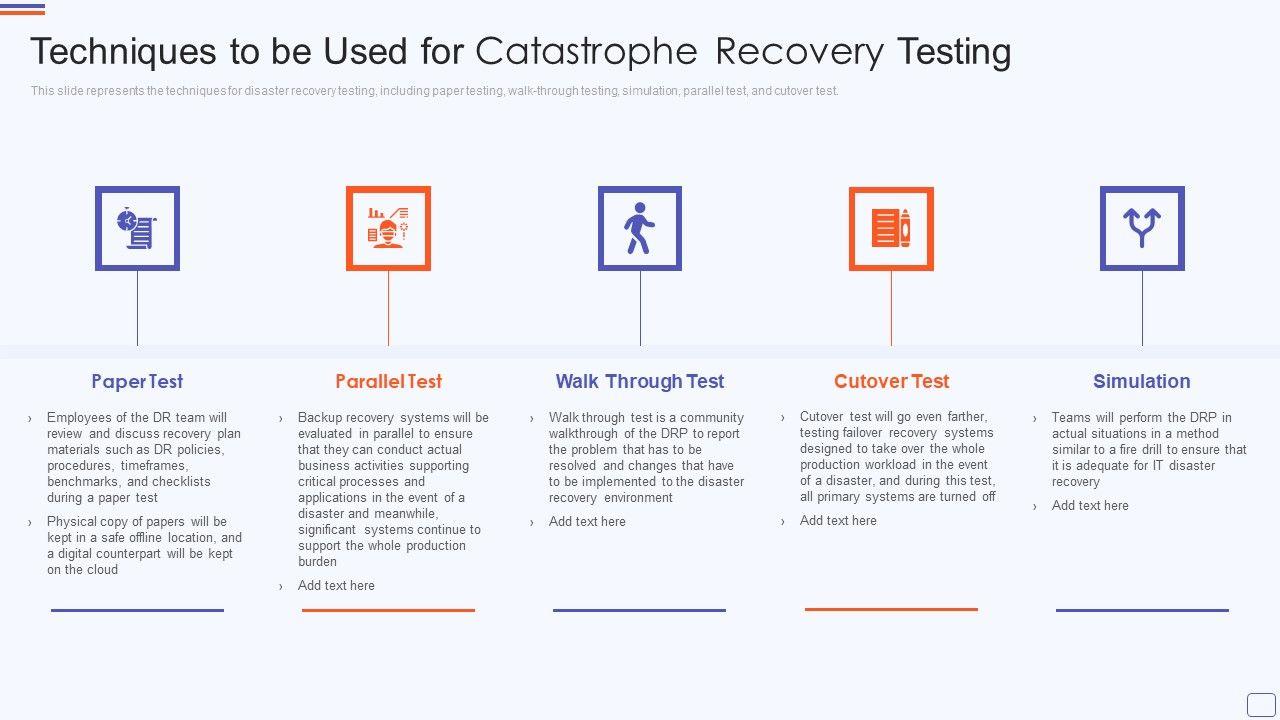 Techniques to be Used for Catastrophe Recovery Testing

This slide represents the techniques for disaster recovery testing, including paper testing, walk-through testing, simulation, parallel test, and cutover test.

Paper Test

› Employees of the DR team will review and discuss recovery plan materials such as DR policies, procedures, timeframes, benchmarks, and checklists during a paper test

› Physical copy of papers will be kept in a safe offline location, and a digital counterpart will be kept on the cloud

Parallel Test

› Backup recovery systems will be evaluated in parallel to ensure that they can conduct actual business activities supporting critical processes and applications in the event of a disaster and meanwhile, significant systems continue to support the whole production burden

› Add text here

Walk Through Test

› Walk through test is a community walkthrough of the DRP to report the problem that has to be resolved and changes that have to be implemented to the disaster recovery environment

› Add text here

Cutover Test

› Cutover test will go even farther, testing failover recovery systems designed to take over the whole production workload in the event of a disaster, and during this test, all primary systems are turned off

› Add text here

Simulation

› Teams will perform the DRP in actual situations in a method similar to a fire drill to ensure that it is adequate for IT disaster recovery

› Add text here